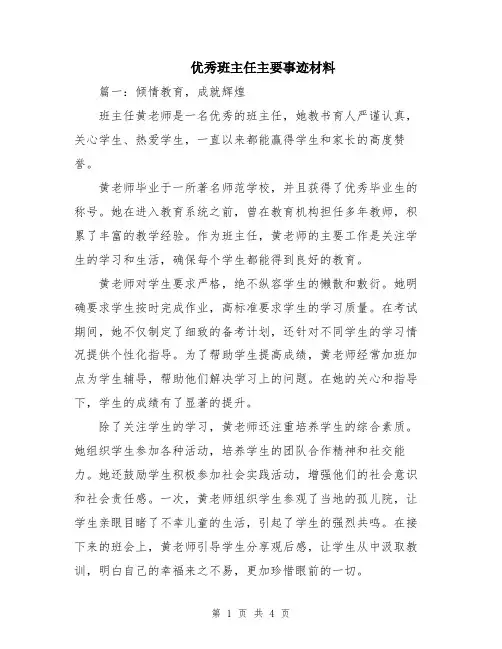 优秀班主任主要事迹材料

篇一：倾情教育，成就辉煌

班主任黄老师是一名优秀的班主任，她教书育人严谨认真，关心学生、热爱学生，一直以来都能赢得学生和家长的高度赞誉。

黄老师毕业于一所著名师范学校，并且获得了优秀毕业生的称号。她在进入教育系统之前，曾在教育机构担任多年教师，积累了丰富的教学经验。作为班主任，黄老师的主要工作是关注学生的学习和生活，确保每个学生都能得到良好的教育。

黄老师对学生要求严格，绝不纵容学生的懒散和敷衍。她明确要求学生按时完成作业，高标准要求学生的学习质量。在考试期间，她不仅制定了细致的备考计划，还针对不同学生的学习情况提供个性化指导。为了帮助学生提高成绩，黄老师经常加班加点为学生辅导，帮助他们解决学习上的问题。在她的关心和指导下，学生的成绩有了显著的提升。

除了关注学生的学习，黄老师还注重培养学生的综合素质。她组织学生参加各种活动，培养学生的团队合作精神和社交能力。她还鼓励学生积极参加社会实践活动，增强他们的社会意识和社会责任感。一次，黄老师组织学生参观了当地的孤儿院，让学生亲眼目睹了不幸儿童的生活，引起了学生的强烈共鸣。在接下来的班会上，黄老师引导学生分享观后感，让学生从中汲取教训，明白自己的幸福来之不易，更加珍惜眼前的一切。

第 1 页 共 4 页